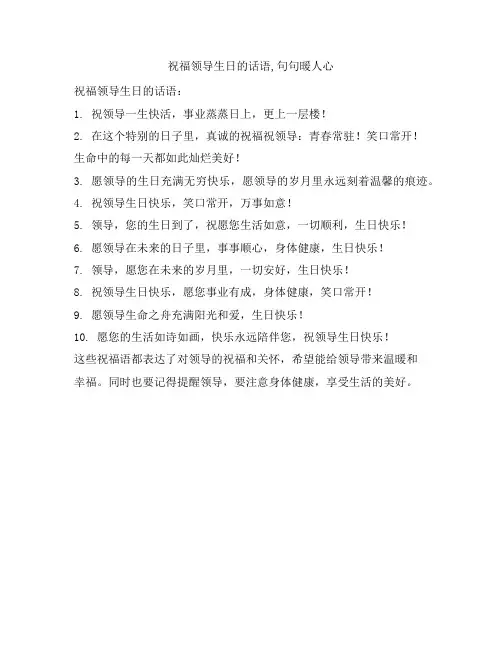 祝福领导生日的话语,句句暖人心

祝福领导生日的话语：

1. 祝领导一生快活，事业蒸蒸日上，更上一层楼！

2. 在这个特别的日子里，真诚的祝福祝领导：青春常驻！笑口常开！生命中的每一天都如此灿烂美好！

3. 愿领导的生日充满无穷快乐，愿领导的岁月里永远刻着温馨的痕迹。

4. 祝领导生日快乐，笑口常开，万事如意！

5. 领导，您的生日到了，祝愿您生活如意，一切顺利，生日快乐！

6. 愿领导在未来的日子里，事事顺心，身体健康，生日快乐！

7. 领导，愿您在未来的岁月里，一切安好，生日快乐！

8. 祝领导生日快乐，愿您事业有成，身体健康，笑口常开！

9. 愿领导生命之舟充满阳光和爱，生日快乐！

10. 愿您的生活如诗如画，快乐永远陪伴您，祝领导生日快乐！

这些祝福语都表达了对领导的祝福和关怀，希望能给领导带来温暖和幸福。同时也要记得提醒领导，要注意身体健康，享受生活的美好。